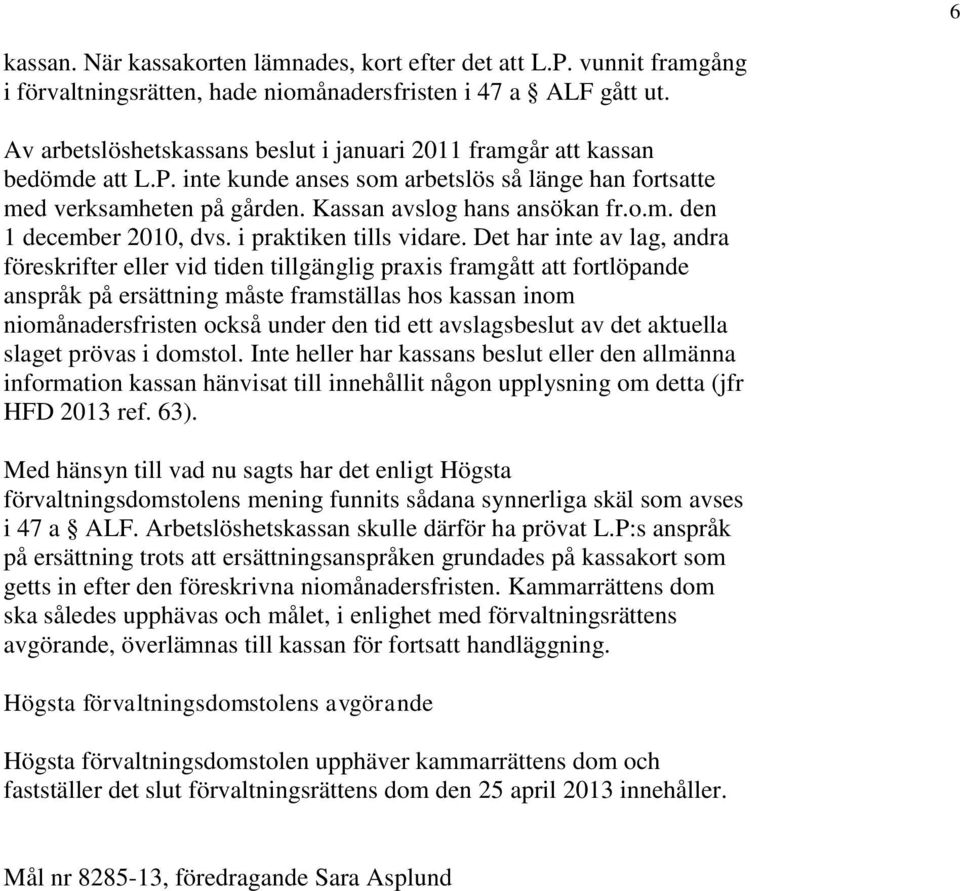 6

kassan. När kassakorten lämnades, kort efter det att L.P. vunnit framgång i förvaltningsrätten, hade niomånadersfristen i 47 a § ALF gått ut.

Av arbetslöshetskassans beslut i januari 2011 framgår att kassan bedömde att L.P. inte kunde anses som arbetslös så länge han fortsatte med verksamheten på gården. Kassan avslog hans ansökan fr.o.m. den 1 december 2010, dvs. i praktiken tills vidare. Det har inte av lag, andra föreskrifter eller vid tiden tillgänglig praxis framgått att fortlöpande anspråk på ersättning måste framställas hos kassan inom niomånadersfristen också under den tid ett avslagsbeslut av det aktuella slaget prövas i domstol. Inte heller har kassans beslut eller den allmänna information kassan hänvisat till innehållit någon upplysning om detta (jfr HFD 2013 ref. 63).

Med hänsyn till vad nu sagts har det enligt Högsta förvaltningsdomstolens mening funnits sådana synnerliga skäl som avses i 47 a § ALF. Arbetslöshetskassan skulle därför ha prövat L.P:s anspråk på ersättning trots att ersättningsanspråken grundades på kassakort som getts in efter den föreskrivna niomånadersfristen. Kammarrättens dom ska således upphävas och målet, i enlighet med förvaltningsrättens avgörande, överlämnas till kassan för fortsatt handläggning.

Högsta förvaltningsdomstolens avgörande

Högsta förvaltningsdomstolen upphäver kammarrättens dom och fastställer det slut förvaltningsrättens dom den 25 april 2013 innehåller.

Mål nr 8285-13, föredragande Sara Asplund